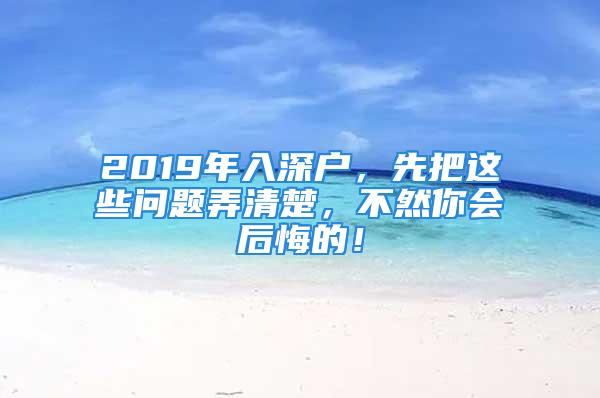 2019年入深户，先把这些问题弄清楚，不然你会后悔的！